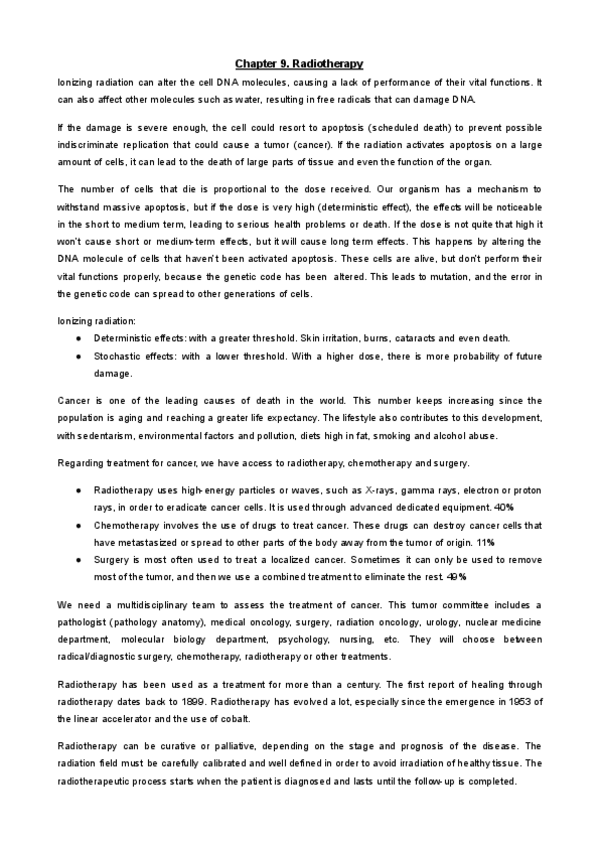 Chapter 9. Radiotherapy

Ionizing radiation can alter the cell DNA molecules, causing a lack of performance of their vital functions. It can also affect other molecules such as water, resulting in free radicals that can damage DNA.

If the damage is severe enough, the cell could resort to apoptosis (scheduled death) to prevent possible indiscriminate replication that could cause a tumor (cancer). If the radiation activates apoptosis on a large amount of cells, it can lead to the death of large parts of tissue and even the function of the organ.

The number of cells that die is proportional to the dose received. Our organism has a mechanism to withstand massive apoptosis, but if the dose is very high (deterministic effect), the effects will be noticeable in the short to medium term, leading to serious health problems or death. If the dose is not quite that high it won't cause short or medium-term effects, but it will cause long term effects. This happens by altering the DNA molecule of cells that haven't been activated apoptosis. These cells are alive, but don't perform their vital functions properly, because the genetic code has been altered. This leads to mutation, and the error in the genetic code can spread to other generations of cells.

Ionizing radiation:
● Deterministic effects: with a greater threshold. Skin irritation, burns, cataracts and even death.
● Stochastic effects: with a lower threshold. With a higher dose, there is more probability of future damage.

Cancer is one of the leading causes of death in the world. This number keeps increasing since the population is aging and reaching a greater life expectancy. The lifestyle also contributes to this development, with sedentarism, environmental factors and pollution, diets high in fat, smoking and alcohol abuse.

Regarding treatment for cancer, we have access to radiotherapy, chemotherapy and surgery.

● Radiotherapy uses high-energy particles or waves, such as X-rays, gamma rays, electron or proton rays, in order to eradicate cancer cells. It is used through advanced dedicated equipment. 40%
● Chemotherapy involves the use of drugs to treat cancer. These drugs can destroy cancer cells that have metastasized or spread to other parts of the body away from the tumor of origin. 11%
● Surgery is most often used to treat a localized cancer. Sometimes it can only be used to remove most of the tumor, and then we use a combined treatment to eliminate the rest. 49%

We need a multidisciplinary team to assess the treatment of cancer. This tumor committee includes a pathologist (pathology anatomy), medical oncology, surgery, radiation oncology, urology, nuclear medicine department, molecular biology department, psychology, nursing, etc. They will choose between radical/diagnostic surgery, chemotherapy, radiotherapy or other treatments.

Radiotherapy has been used as a treatment for more than a century. The first report of healing through radiotherapy dates back to 1899. Radiotherapy has evolved a lot, especially since the emergence in 1953 of the linear accelerator and the use of cobalt.

Radiotherapy can be curative or palliative, depending on the stage and prognosis of the disease. The radiation field must be carefully calibrated and well defined in order to avoid irradiation of healthy tissue. The radiotherapeutic process starts when the patient is diagnosed and lasts until the follow-up is completed.